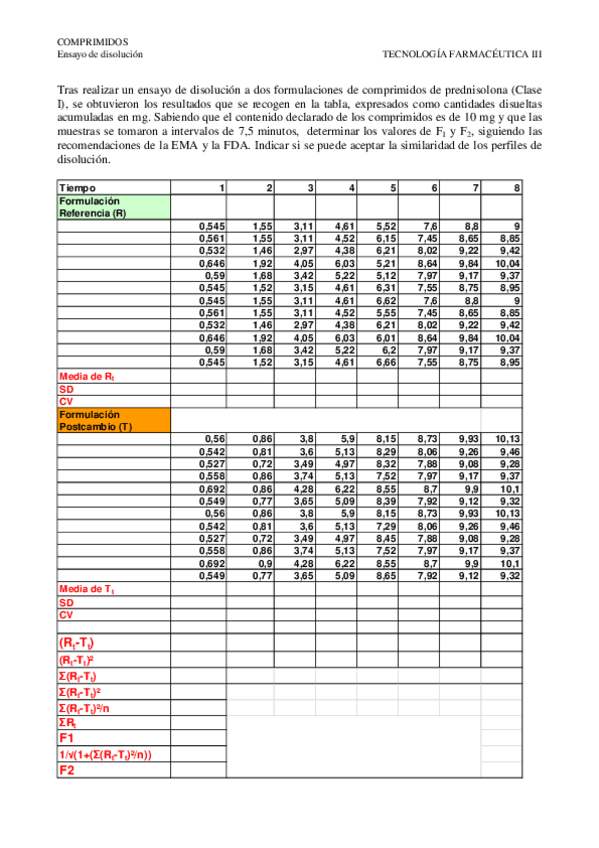 COMPRIMIDOS
Ensayo de disolución

TECNOLOGÍA FARMACÉUTICA III

Tras realizar un ensayo de disolución a dos formulaciones de comprimidos de prednisolona (Clase I), se obtuvieron los resultados que se recogen en la tabla, expresados como cantidades disueltas acumuladas en mg. Sabiendo que el contenido declarado de los comprimidos es de 10 mg y que las muestras se tomaron a intervalos de 7,5 minutos, determinar los valores de $F_1$ y $F_2$, siguiendo las recomendaciones de la EMA y la FDA. Indicar si se puede aceptar la similaridad de los perfiles de disolución.

| Tiempo | 1 | 2 | 3 | 4 | 5 | 6 | 7 | 8 |
|---|---|---|---|---|---|---|---|---|
| Formulación Referencia (R) | | | | | | | | |
| | 0,545 | 1,55 | 3,11 | 4,61 | 5,52 | 7,6 | 8,8 | 9 |
| | 0,561 | 1,55 | 3,11 | 4,52 | 6,15 | 7,45 | 8,65 | 8,85 |
| | 0,532 | 1,46 | 2,97 | 4,38 | 6,21 | 8,02 | 9,22 | 9,42 |
| | 0,646 | 1,92 | 4,05 | 6,03 | 5,21 | 8,64 | 9,84 | 10,04 |
| | 0,59 | 1,68 | 3,42 | 5,22 | 5,12 | 7,97 | 9,17 | 9,37 |
| | 0,545 | 1,52 | 3,15 | 4,61 | 6,31 | 7,55 | 8,75 | 8,95 |
| | 0,545 | 1,55 | 3,11 | 4,61 | 6,62 | 7,6 | 8,8 | 9 |
| | 0,561 | 1,55 | 3,11 | 4,52 | 5,55 | 7,45 | 8,65 | 8,85 |
| | 0,532 | 1,46 | 2,97 | 4,38 | 6,21 | 8,02 | 9,22 | 9,42 |
| | 0,646 | 1,92 | 4,05 | 6,03 | 6,01 | 8,64 | 9,84 | 10,04 |
| | 0,59 | 1,68 | 3,42 | 5,22 | 6,2 | 7,97 | 9,17 | 9,37 |
| | 0,545 | 1,52 | 3,15 | 4,61 | 6,66 | 7,55 | 8,75 | 8,95 |
| Media de $R_t$ | | | | | | | | |
| SD | | | | | | | | |
| CV | | | | | | | | |
| Formulación Postcambio (T) | | | | | | | | |
| | 0,56 | 0,86 | 3,8 | 5,9 | 8,15 | 8,73 | 9,93 | 10,13 |
| | 0,542 | 0,81 | 3,6 | 5,13 | 8,29 | 8,06 | 9,26 | 9,46 |
| | 0,527 | 0,72 | 3,49 | 4,97 | 8,32 | 7,88 | 9,08 | 9,28 |
| | 0,558 | 0,86 | 3,74 | 5,13 | 7,52 | 7,97 | 9,17 | 9,37 |
| | 0,692 | 0,86 | 4,28 | 6,22 | 8,55 | 8,7 | 9,9 | 10,1 |
| | 0,549 | 0,77 | 3,65 | 5,09 | 8,39 | 7,92 | 9,12 | 9,32 |
| | 0,56 | 0,86 | 3,8 | 5,9 | 8,15 | 8,73 | 9,93 | 10,13 |
| | 0,542 | 0,81 | 3,6 | 5,13 | 7,29 | 8,06 | 9,26 | 9,46 |
| | 0,527 | 0,72 | 3,49 | 4,97 | 8,45 | 7,88 | 9,08 | 9,28 |
| | 0,558 | 0,86 | 3,74 | 5,13 | 7,52 | 7,97 | 9,17 | 9,37 |
| | 0,692 | 0,9 | 4,28 | 6,22 | 8,55 | 8,7 | 9,9 | 10,1 |
| | 0,549 | 0,77 | 3,65 | 5,09 | 8,65 | 7,92 | 9,12 | 9,32 |
| Media de $T_t$ | | | | | | | | |
| SD | | | | | | | | |
| CV | | | | | | | | |
| | | | | | | | | |
| $(R_t-T_t)$ | | | | | | | | |
| $(R_t-T_t)^2$ | | | | | | | | |
| $\Sigma(R_t-T_t)$ | | | | | | | | |
| $\Sigma(R_t-T_t)^2$ | | | | | | | | |
| $\Sigma(R_t-T_t)^2/n$ | | | | | | | | |
| $\Sigma R_t$ | | | | | | | | |
| F1 | | | | | | | | |
| $1/\sqrt{(1+(\Sigma(R_t-T_t)^2/n))}$ | | | | | | | | |
| F2 | | | | | | | | |